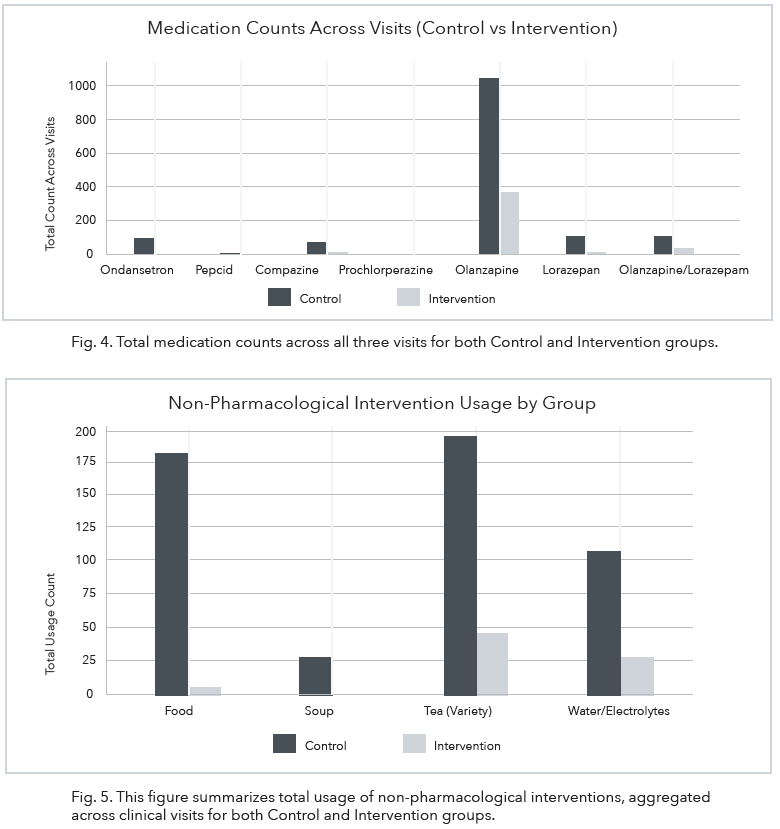 Medication Counts Across Visits (Control vs Intervention)

Total Count Across Visits

1000
800
600
400
200
0

Ondansetron
Pepcid
Compazine
Prochlorperazine
Olanzapine
Lorazepan
Olanzapine/Lorazepam

Control
Intervention

Fig. 4. Total medication counts across all three visits for both Control and Intervention groups.

Non-Pharmacological Intervention Usage by Group

Total Usage Count

200
175
150
125
100
75
50
25
0

Food
Soup
Tea (Variety)
Water/Electrolytes

Control
Intervention

Fig. 5. This figure summarizes total usage of non-pharmacological interventions, aggregated across clinical visits for both Control and Intervention groups.